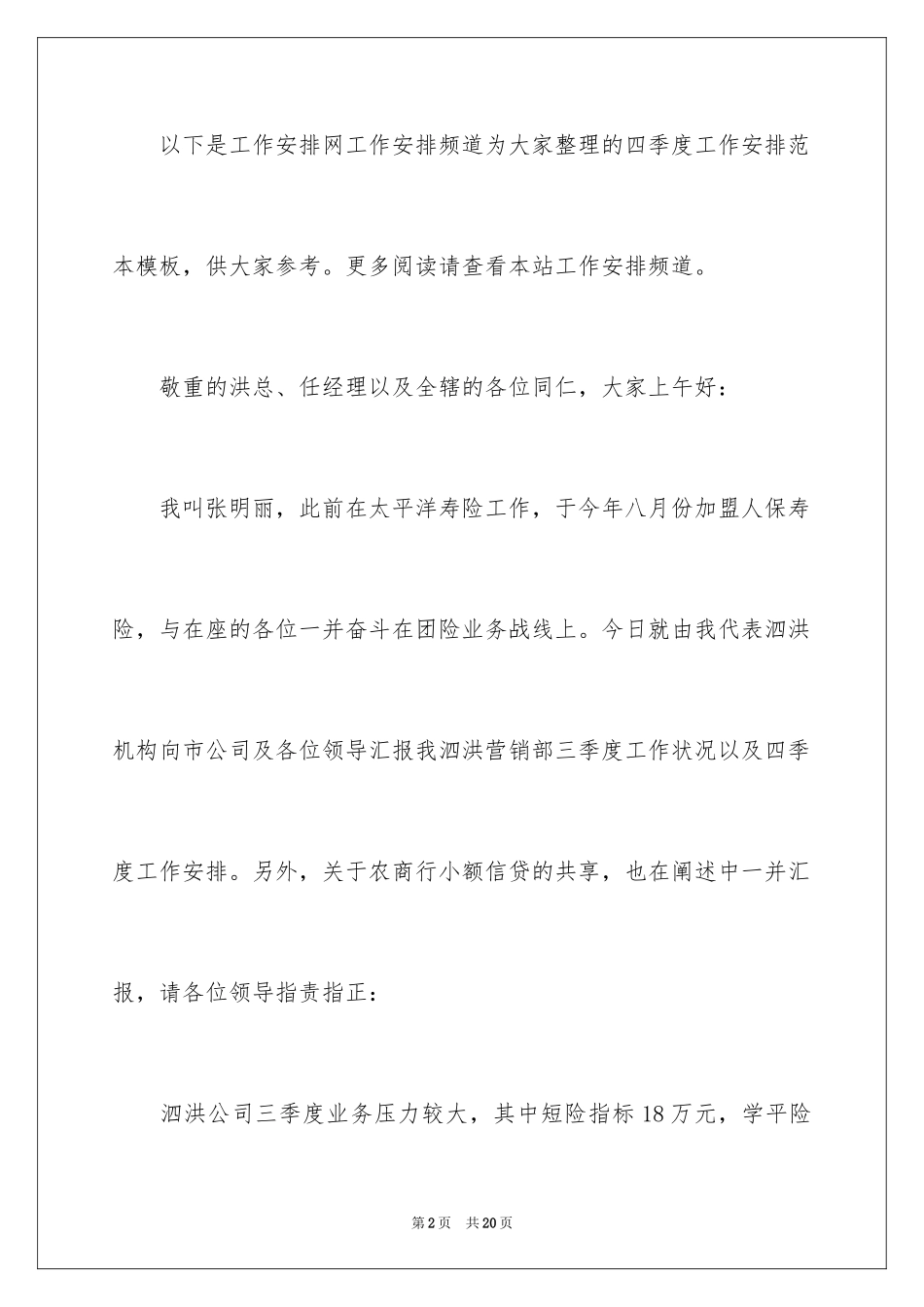 以下是工作安排网工作安排频道为大家整理的四季度工作安排范本模板，供大家参考。更多阅读请查看本站工作安排频道。

敬重的洪总、任经理以及全辖的各位同仁，大家上午好：

我叫张明丽，此前在太平洋寿险工作，于今年八月份加盟人保寿险，与在座的各位一并奋斗在团险业务战线上。今日就由我代表泗洪机构向市公司及各位领导汇报我泗洪营销部三季度工作状况以及四季度工作安排。另外，关于农商行小额信贷的共享，也在阐述中一并汇报，请各位领导指责指正：

泗洪公司三季度业务压力较大，其中短险指标18万元，学平险

第2页　共20页